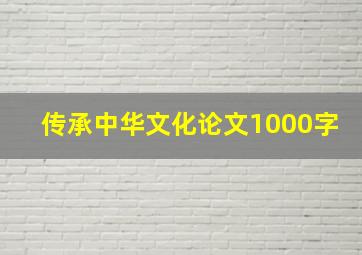 传承中华文化论文1000字